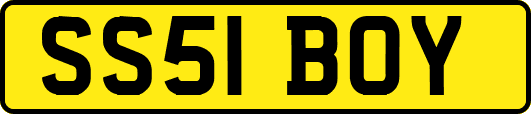 SS51 BOY